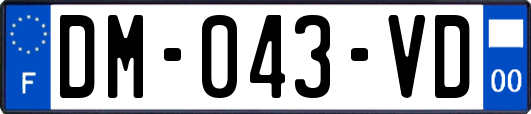 F
DM-043-VD
00